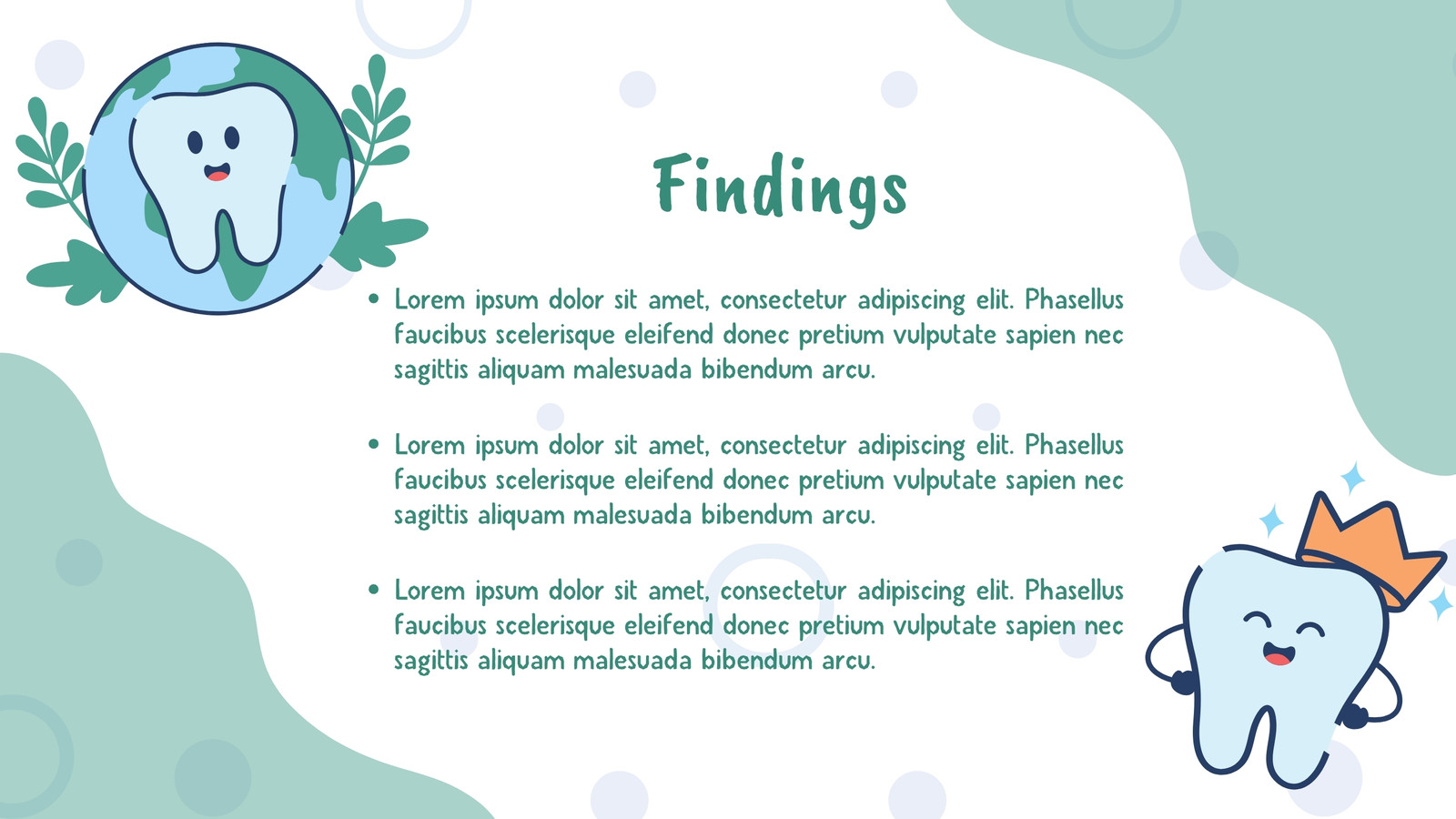 Findings

• Lorem ipsum dolor sit amet, consectetur adipiscing elit. Phasellus faucibus scelerisque eleifend donec pretium vulputate sapien nec sagittis aliquam malesuada bibendum arcu.

• Lorem ipsum dolor sit amet, consectetur adipiscing elit. Phasellus faucibus scelerisque eleifend donec pretium vulputate sapien nec sagittis aliquam malesuada bibendum arcu.

• Lorem ipsum dolor sit amet, consectetur adipiscing elit. Phasellus faucibus scelerisque eleifend donec pretium vulputate sapien nec sagittis aliquam malesuada bibendum arcu.